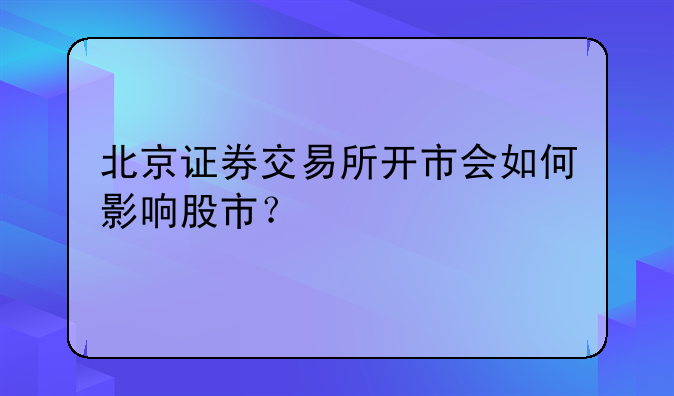 北京证券交易所开市会如何影响股市？